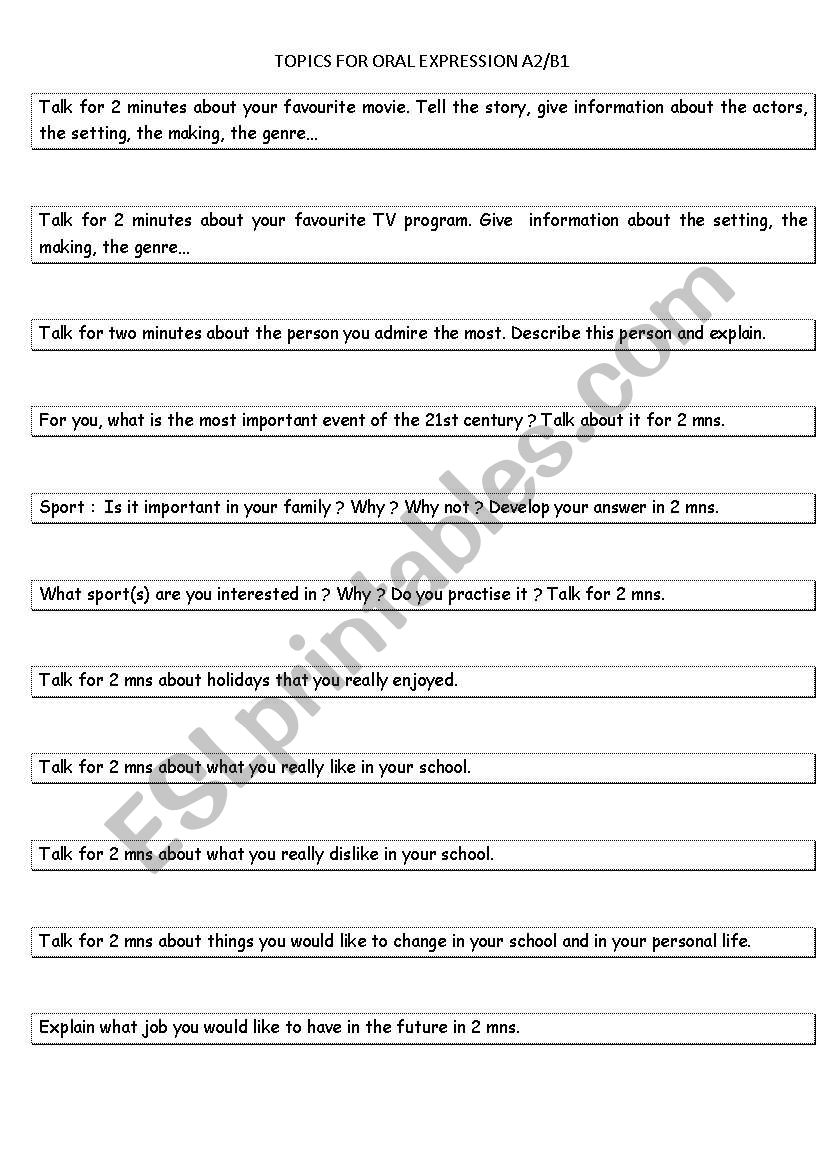 TOPICS FOR ORAL EXPRESSION A2/B1

Talk for 2 minutes about your favourite movie. Tell the story, give information about the actors, the setting, the making, the genre…

Talk for 2 minutes about your favourite TV program. Give information about the setting, the making, the genre…

Talk for two minutes about the person you admire the most. Describe this person and explain.

For you, what is the most important event of the 21st century ? Talk about it for 2 mns.

Sport : Is it important in your family ? Why ? Why not ? Develop your answer in 2 mns.

What sport(s) are you interested in ? Why ? Do you practise it ? Talk for 2 mns.

Talk for 2 mns about holidays that you really enjoyed.

Talk for 2 mns about what you really like in your school.

Talk for 2 mns about what you really dislike in your school.

Talk for 2 mns about things you would like to change in your school and in your personal life.

Explain what job you would like to have in the future in 2 mns.

ESLprintables.com